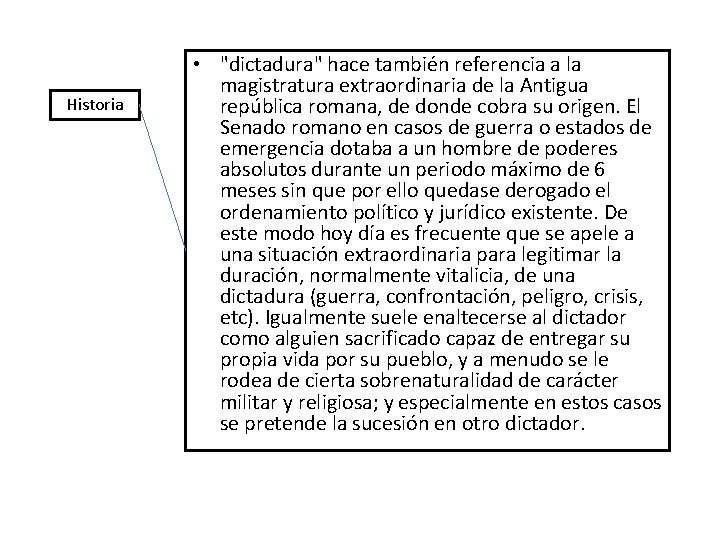 Historia

• "dictadura" hace también referencia a la magistratura extraordinaria de la Antigua república romana, de donde cobra su origen. El Senado romano en casos de guerra o estados de emergencia dotaba a un hombre de poderes absolutos durante un periodo máximo de 6 meses sin que por ello quedase derogado el ordenamiento político y jurídico existente. De este modo hoy día es frecuente que se apele a una situación extraordinaria para legitimar la duración, normalmente vitalicia, de una dictadura (guerra, confrontación, peligro, crisis, etc). Igualmente suele enaltecerse al dictador como alguien sacrificado capaz de entregar su propia vida por su pueblo, y a menudo se le rodea de cierta sobrenaturalidad de carácter militar y religiosa; y especialmente en estos casos se pretende la sucesión en otro dictador.